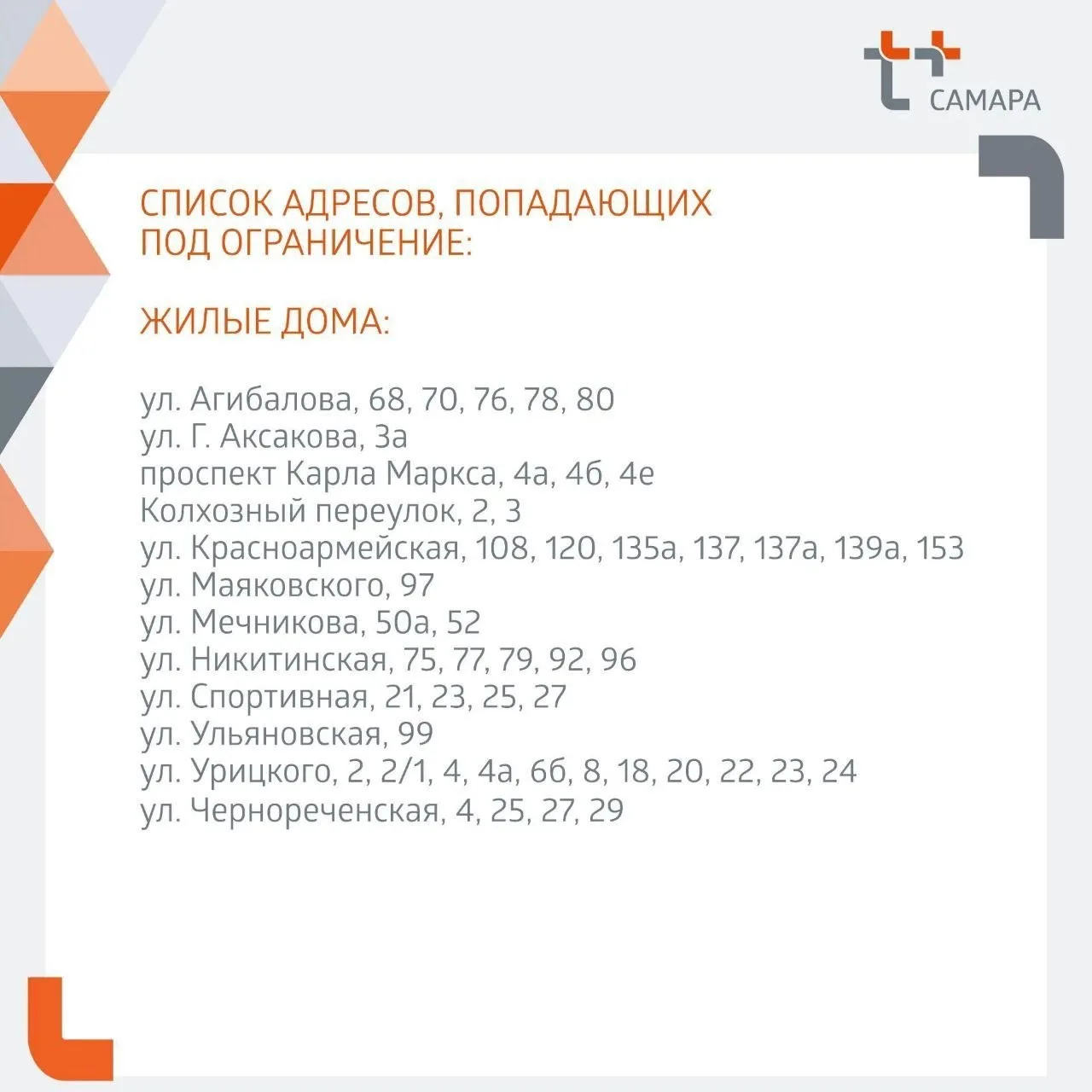 САМАРА

СПИСОК АДРЕСОВ, ПОПАДАЮЩИХ
ПОД ОГРАНИЧЕНИЕ:

ЖИЛЫЕ ДОМА:

ул. Агибалова, 68, 70, 76, 78, 80
ул. Г. Аксакова, 3а
проспект Карла Маркса, 4а, 4б, 4е
Колхозный переулок, 2, 3
ул. Красноармейская, 108, 120, 135а, 137, 137а, 139а, 153
ул. Маяковского, 97
ул. Мечникова, 50а, 52
ул. Никитинская, 75, 77, 79, 92, 96
ул. Спортивная, 21, 23, 25, 27
ул. Ульяновская, 99
ул. Урицкого, 2, 2/1, 4, 4а, 6б, 8, 18, 20, 22, 23, 24
ул. Чернореченская, 4, 25, 27, 29